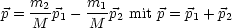 $\vec{p} = \frac{m_2}{M}\vec{p}_1 - \frac{m_1}{M}\vec{p}_2$ mit $\vec{p} = \vec{p}_1 + \vec{p}_2$